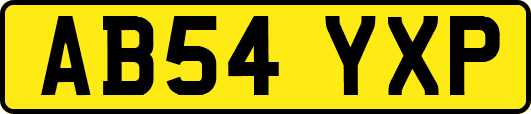 AB54 YXP